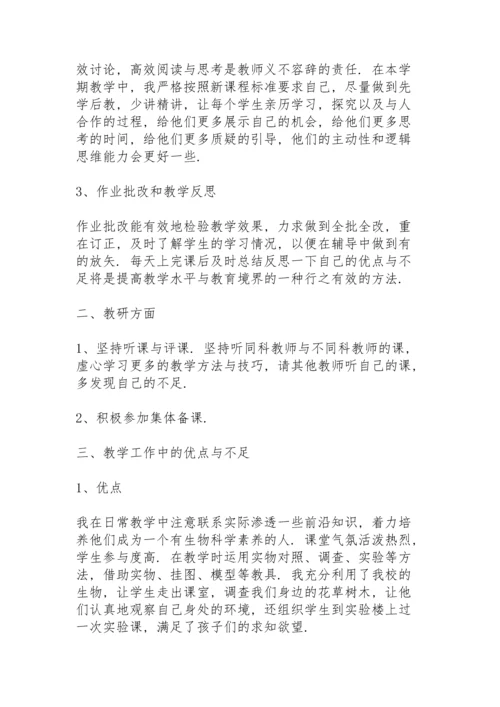 效讨论，高效阅读与思考是教师义不容辞的责任．在本学期教学中，我严格按照新课程标准要求自己，尽量做到先学后教，少讲精讲，让每个学生亲历学习，探究以及与人合作的过程，给他们更多展示自己的机会，给他们更多思考的时间，给他们更多质疑的引导，他们的主动性和逻辑思维能力会更好一些．

3、作业批改和教学反思

作业批改能有效地检验教学效果，力求做到全批全改，重在订正，及时了解学生的学习情况，以便在辅导中做到有的放矢．每天上完课后及时总结反思一下自己的优点与不足将是提高教学水平与教育境界的一种行之有效的方法．

二、教研方面

1、坚持听课与评课．坚持听同科教师与不同科教师的课，虚心学习更多的教学方法与技巧，请其他教师听自己的课，多发现自己的不足．

2、积极参加集体备课．

三、教学工作中的优点与不足

1、优点

我在日常教学中注意联系实际渗透一些前沿知识，着力培养他们成为一个有生物科学素养的人．课堂气氛活泼热烈，学生参与度高．在教学时运用实物对照、调查、实验等方法，借助实物、挂图、模型等教具．我充分利用了我校的生物，让学生走出课室，调查我们身边的花草树木，让他们认真地观察自己身处的环境，还组织学生到实验楼上过一次实验课，满足了孩子们的求知欲望．